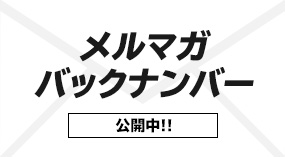 メルマガ
バックナンバー

公開中!!